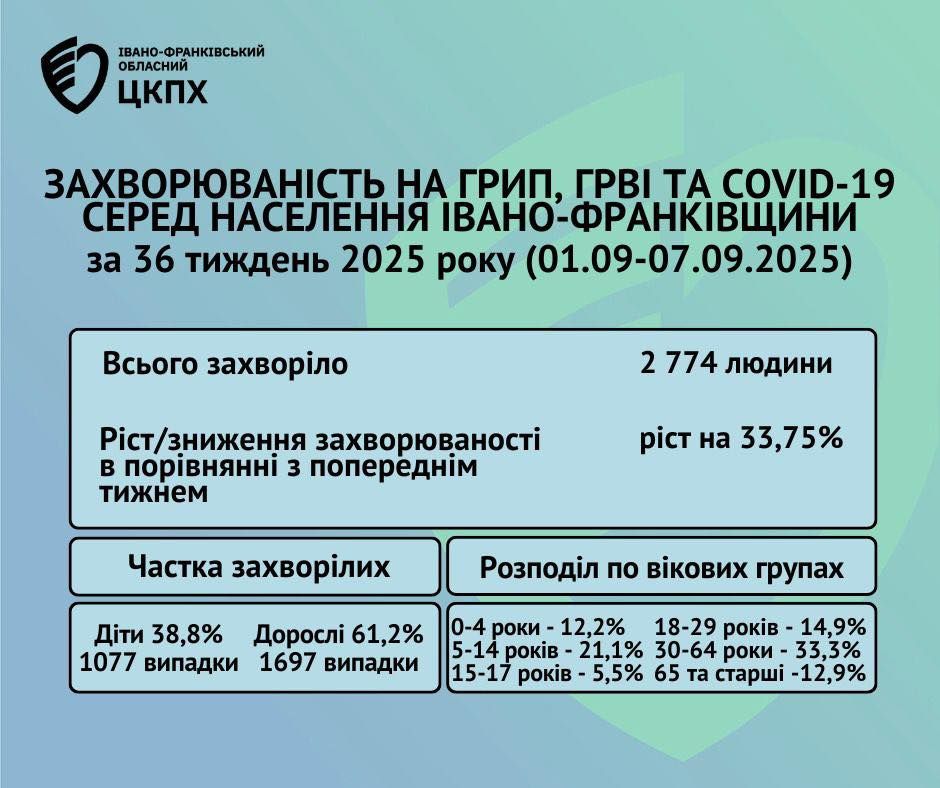 ІВАНО-ФРАНКІВСЬКИЙ ОБЛАСНИЙ
ЦКПХ

ЗАХВОРЮВАНІСТЬ НА ГРИП, ГРВІ ТА COVID-19 СЕРЕД НАСЕЛЕННЯ ІВАНО-ФРАНКІВЩИНИ
за 36 тиждень 2025 року (01.09-07.09.2025)

Всього захворіло 2 774 людини

Ріст/зниження захворюваності в порівнянні з попереднім тижнем ріст на 33,75%

Частка захворілих

Діти 38,8%
1077 випадки

Дорослі 61,2%
1697 випадки

Розподіл по вікових групах

0-4 роки - 12,2%
5-14 років - 21,1%
15-17 років - 5,5%

18-29 років - 14,9%
30-64 роки - 33,3%
65 та старші -12,9%